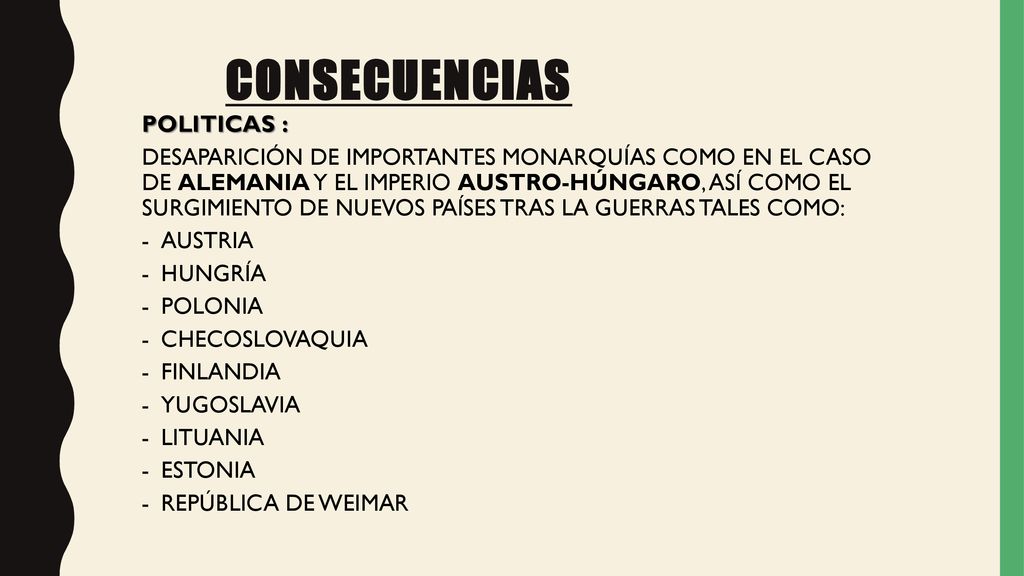 CONSECUENCIAS

POLITICAS :

DESAPARICIÓN DE IMPORTANTES MONARQUÍAS COMO EN EL CASO DE ALEMANIA Y EL IMPERIO AUSTRO-HÚNGARO, ASÍ COMO EL SURGIMIENTO DE NUEVOS PAÍSES TRAS LA GUERRAS TALES COMO:

- AUSTRIA
- HUNGRÍA
- POLONIA
- CHECOSLOVAQUIA
- FINLANDIA
- YUGOSLAVIA
- LITUANIA
- ESTONIA
- REPÚBLICA DE WEIMAR